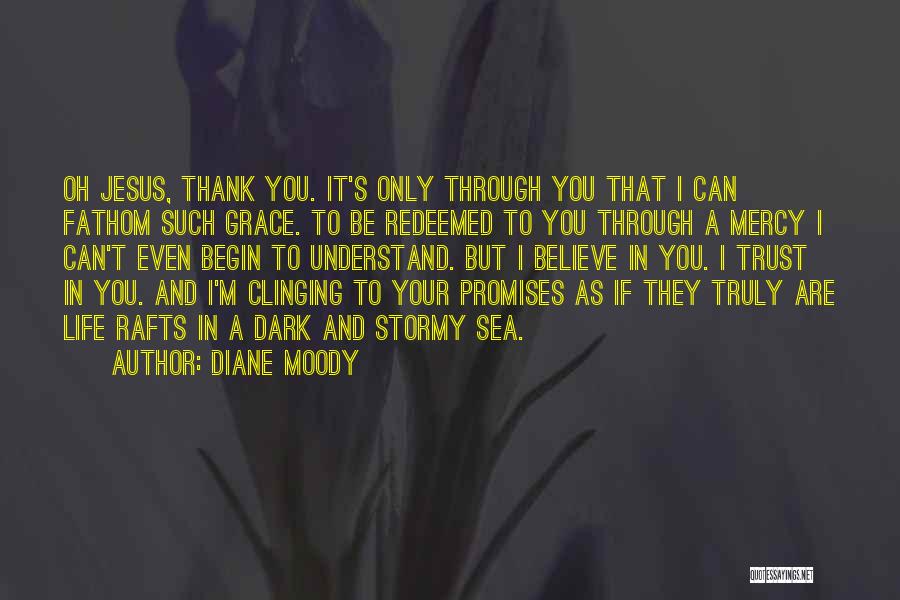 OH JESUS, THANK YOU. IT'S ONLY THROUGH YOU THAT I CAN FATHOM SUCH GRACE. TO BE REDEEMED TO YOU THROUGH A MERCY I CAN'T EVEN BEGIN TO UNDERSTAND. BUT I BELIEVE IN YOU. I TRUST IN YOU. AND I'M CLINGING TO YOUR PROMISES AS IF THEY TRULY ARE LIFE RAFTS IN A DARK AND STORMY SEA.

AUTHOR: DIANE MOODY

QUOTESSAYINGS.NET